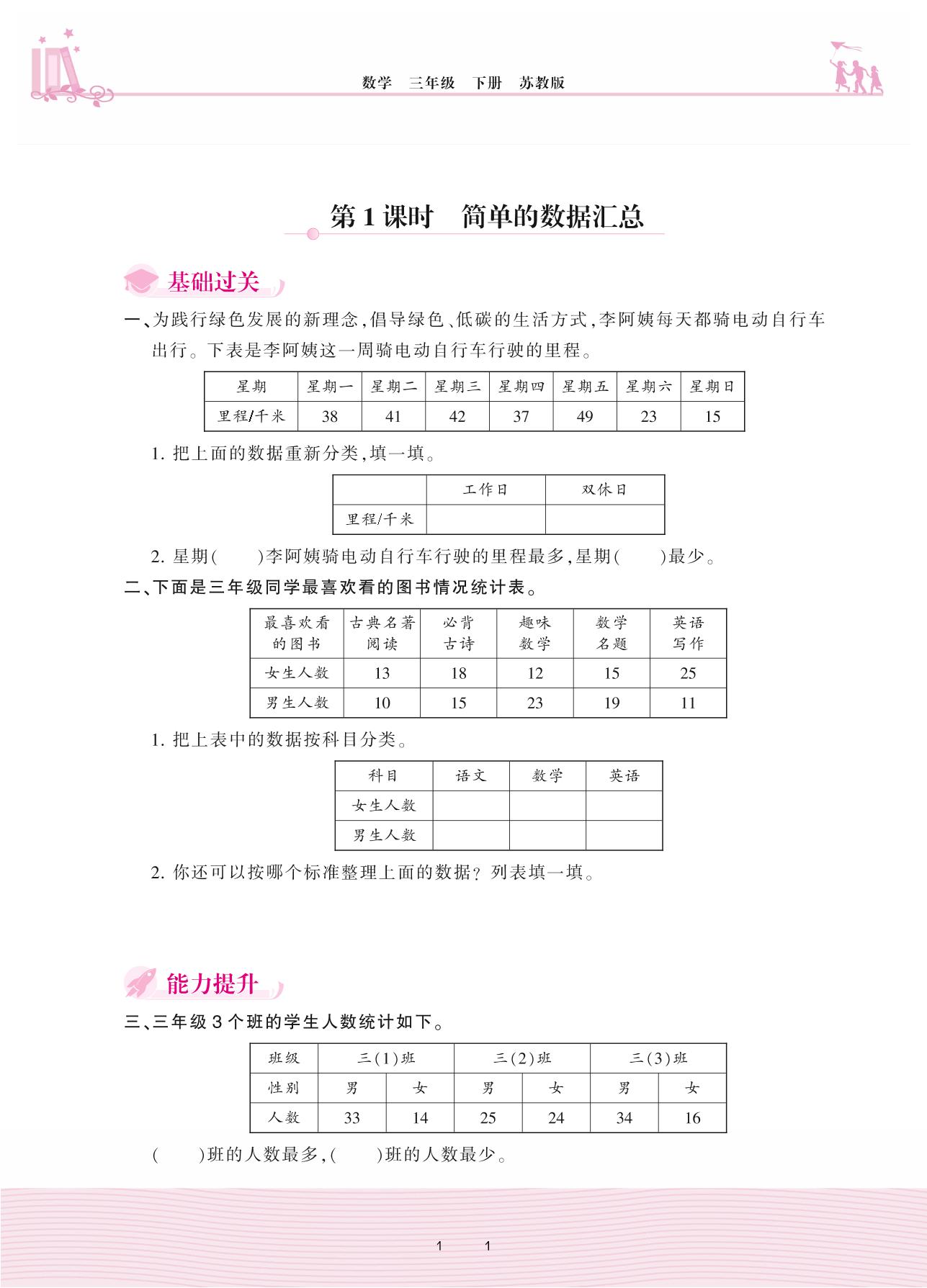 数学 三年级 下册 苏教版

第1课时 简单的数据汇总

基础过关

一、为践行绿色发展的新理念,倡导绿色、低碳的生活方式,李阿姨每天都骑电动自行车出行。下表是李阿姨这一周骑电动自行车行驶的里程。

| 星期 | 星期一 | 星期二 | 星期三 | 星期四 | 星期五 | 星期六 | 星期日 |
|---|---|---|---|---|---|---|---|
| 里程/千米 | 38 | 41 | 42 | 37 | 49 | 23 | 15 |

1. 把上面的数据重新分类,填一填。

| | 工作日 | 双休日 |
|---|---|---|
| 里程/千米 | | |

2. 星期(  )李阿姨骑电动自行车行驶的里程最多,星期(  )最少。

二、下面是三年级同学最喜欢看的图书情况统计表。

| 最喜欢看的图书 | 古典名著阅读 | 必背古诗 | 趣味数学 | 数学名题 | 英语写作 |
|---|---|---|---|---|---|
| 女生人数 | 13 | 18 | 12 | 15 | 25 |
| 男生人数 | 10 | 15 | 23 | 19 | 11 |

1. 把上表中的数据按科目分类。

| 科目 | 语文 | 数学 | 英语 |
|---|---|---|---|
| 女生人数 | | | |
| 男生人数 | | | |

2. 你还可以按哪个标准整理上面的数据?列表填一填。

能力提升

三、三年级3个班的学生人数统计如下。

| 班级 | 三(1)班 | | 三(2)班 | | 三(3)班 | |
|---|---|---|---|---|---|---|
| 性别 | 男 | 女 | 男 | 女 | 男 | 女 |
| 人数 | 33 | 14 | 25 | 24 | 34 | 16 |

(  )班的人数最多,(  )班的人数最少。

1 1